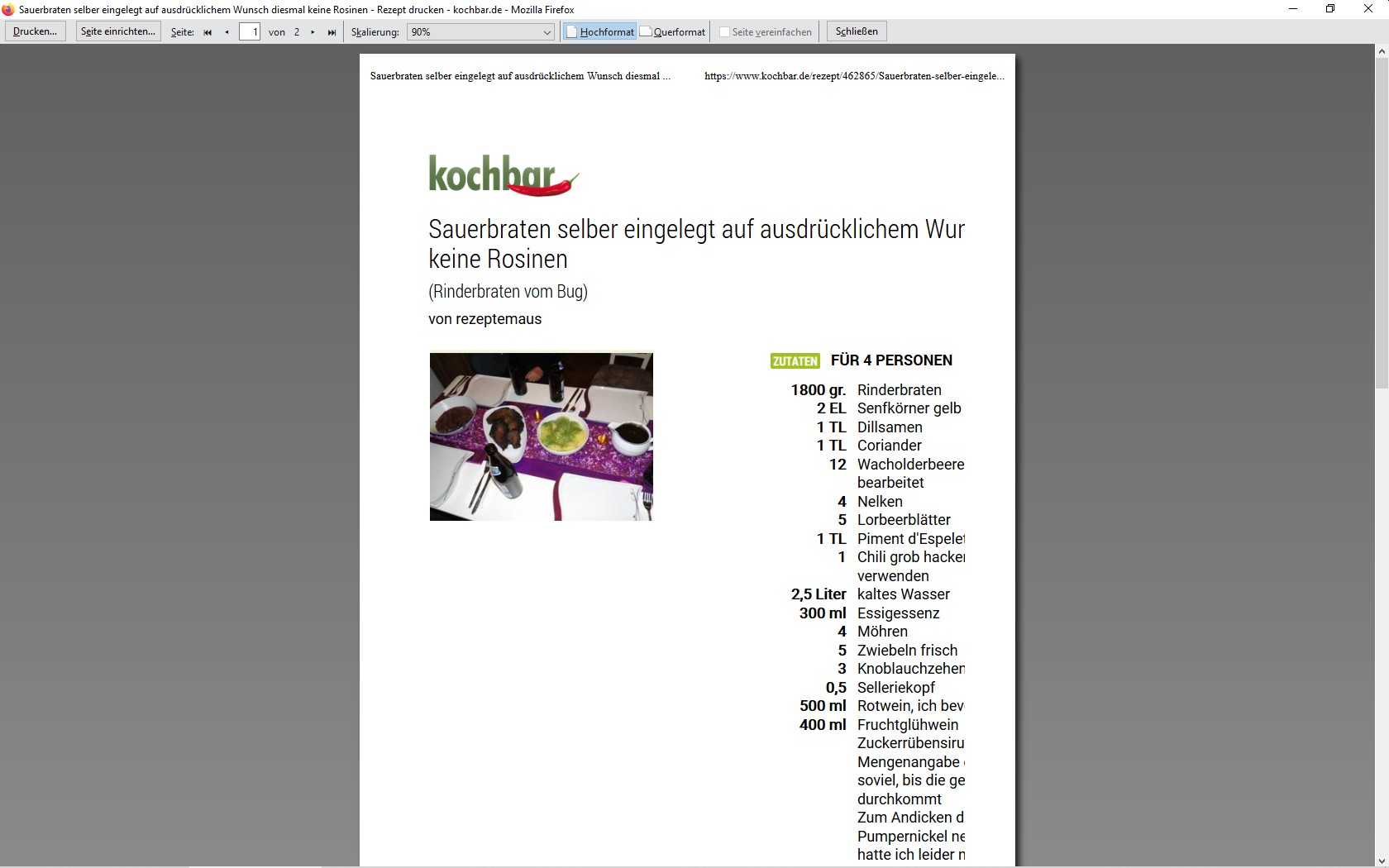 Sauerbraten selber eingelegt auf ausdrücklichem Wunsch diesmal keine Rosinen - Rezept drucken - kochbar.de - Mozilla Firefox

Drucken... Seite einrichten... Seite: 1 von 2 Skalierung: 90% Hochformat Querformat Seite vereinfachen Schließen

Sauerbraten selber eingelegt auf ausdrücklichem Wunsch diesmal ... https://www.kochbar.de/rezept/462865/Sauerbraten-selber-eingele...

kochbar

Sauerbraten selber eingelegt auf ausdrücklichem Wur keine Rosinen

(Rinderbraten vom Bug)

von rezeptemaus

ZUTATEN FÜR 4 PERSONEN

| | |
|---|---|
| 1800 gr. | Rinderbraten |
| 2 EL | Senfkörner gelb |
| 1 TL | Dillsamen |
| 1 TL | Coriander |
| 12 | Wacholderbeere bearbeitet |
| 4 | Nelken |
| 5 | Lorbeerblätter |
| 1 TL | Piment d'Espelet |
| 1 | Chili grob hacker verwenden |
| 2,5 Liter | kaltes Wasser |
| 300 ml | Essigessenz |
| 4 | Möhren |
| 5 | Zwiebeln frisch |
| 3 | Knoblauchzehen |
| 0,5 | Selleriekopf |
| 500 ml | Rotwein, ich bev |
| 400 ml | Fruchtglühwein |
| | Zuckerrübensiru Mengenangabe soviel, bis die ge durchkommt |
| | Zum Andicken d Pumpernickel ne hatte ich leider n |